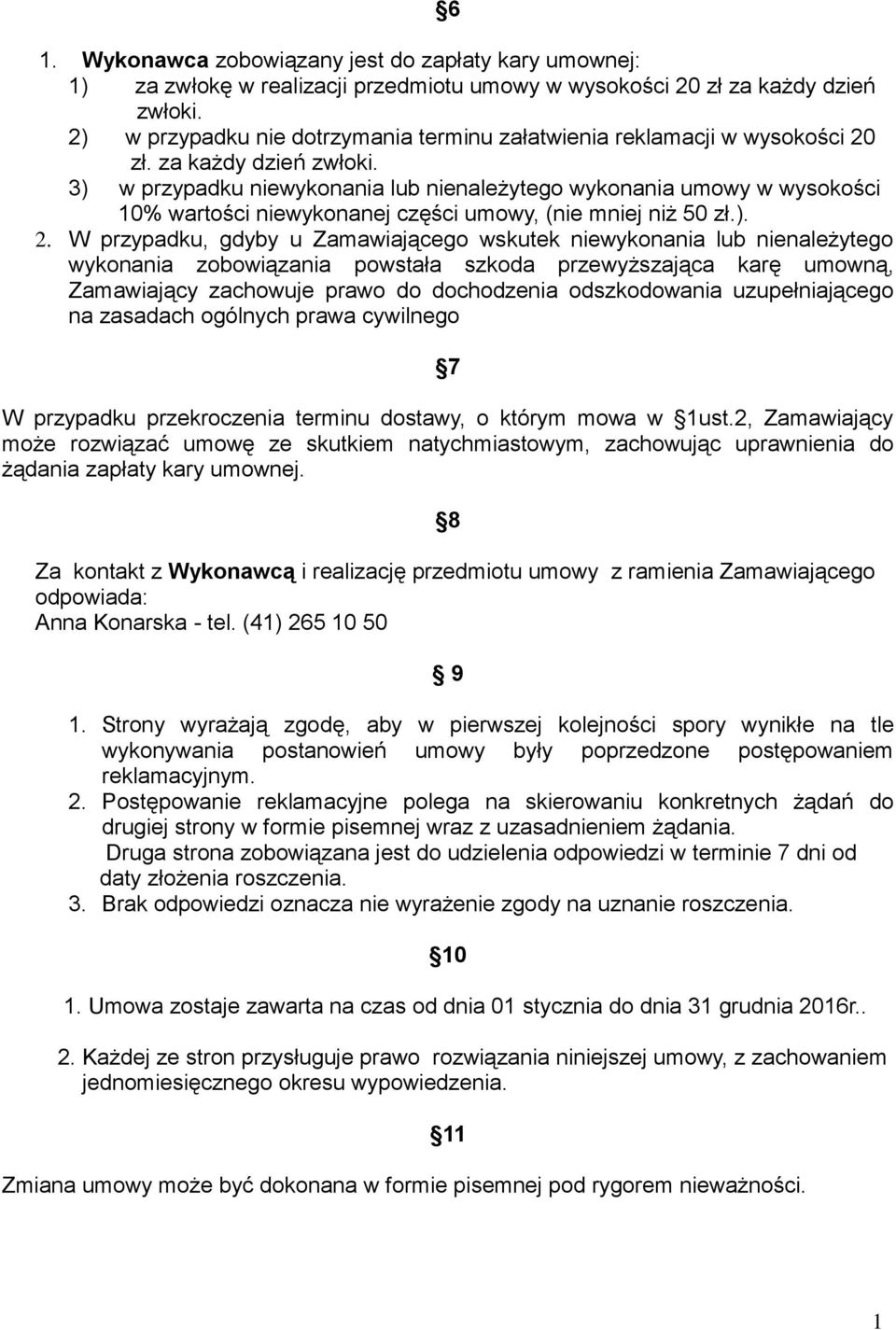 §6

1. Wykonawca zobowiązany jest do zapłaty kary umownej:
1) za zwłokę w realizacji przedmiotu umowy w wysokości 20 zł za każdy dzień zwłoki.
2) w przypadku nie dotrzymania terminu załatwienia reklamacji w wysokości 20 zł. za każdy dzień zwłoki.
3) w przypadku niewykonania lub nienależytego wykonania umowy w wysokości 10% wartości niewykonanej części umowy, (nie mniej niż 50 zł.).
2. W przypadku, gdyby u Zamawiającego wskutek niewykonania lub nienależytego wykonania zobowiązania powstała szkoda przewyższająca karę umowną, Zamawiający zachowuje prawo do dochodzenia odszkodowania uzupełniającego na zasadach ogólnych prawa cywilnego

§7

W przypadku przekroczenia terminu dostawy, o którym mowa w §1ust.2, Zamawiający może rozwiązać umowę ze skutkiem natychmiastowym, zachowując uprawnienia do żądania zapłaty kary umownej.

§8

Za kontakt z Wykonawcą i realizację przedmiotu umowy z ramienia Zamawiającego odpowiada:
Anna Konarska - tel. (41) 265 10 50

§ 9

1. Strony wyrażają zgodę, aby w pierwszej kolejności spory wynikłe na tle wykonywania postanowień umowy były poprzedzone postępowaniem reklamacyjnym.
2. Postępowanie reklamacyjne polega na skierowaniu konkretnych żądań do drugiej strony w formie pisemnej wraz z uzasadnieniem żądania.
Druga strona zobowiązana jest do udzielenia odpowiedzi w terminie 7 dni od daty złożenia roszczenia.
3. Brak odpowiedzi oznacza nie wyrażenie zgody na uznanie roszczenia.

§10

1. Umowa zostaje zawarta na czas od dnia 01 stycznia do dnia 31 grudnia 2016r..

2. Każdej ze stron przysługuje prawo rozwiązania niniejszej umowy, z zachowaniem jednomiesięcznego okresu wypowiedzenia.

§11

Zmiana umowy może być dokonana w formie pisemnej pod rygorem nieważności.

1